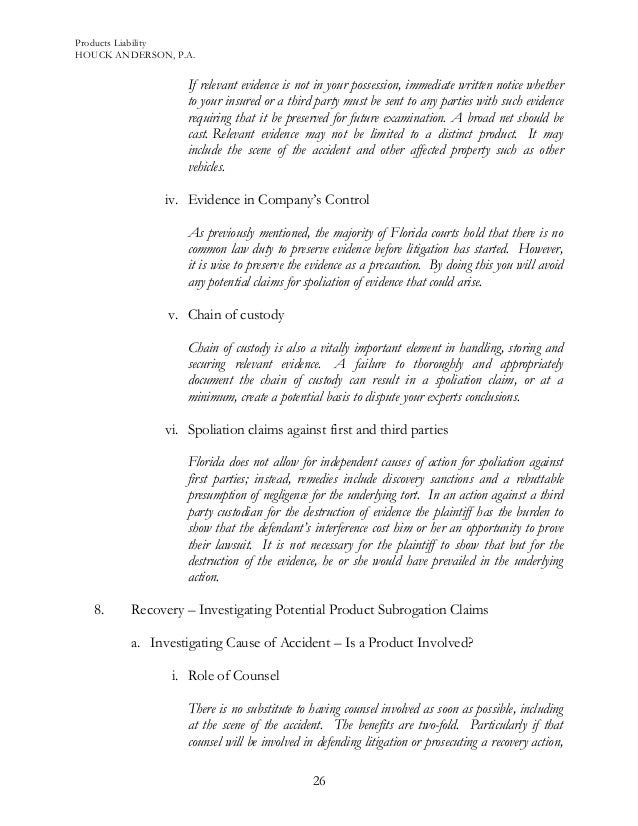 Products Liability
HOUCK ANDERSON, P.A.

If relevant evidence is not in your possession, immediate written notice whether to your insured or a third party must be sent to any parties with such evidence requiring that it be preserved for future examination. A broad net should be cast. Relevant evidence may not be limited to a distinct product. It may include the scene of the accident and other affected property such as other vehicles.

iv. Evidence in Company's Control

As previously mentioned, the majority of Florida courts hold that there is no common law duty to preserve evidence before litigation has started. However, it is wise to preserve the evidence as a precaution. By doing this you will avoid any potential claims for spoliation of evidence that could arise.

v. Chain of custody

Chain of custody is also a vitally important element in handling, storing and securing relevant evidence. A failure to thoroughly and appropriately document the chain of custody can result in a spoliation claim, or at a minimum, create a potential basis to dispute your experts conclusions.

vi. Spoliation claims against first and third parties

Florida does not allow for independent causes of action for spoliation against first parties; instead, remedies include discovery sanctions and a rebuttable presumption of negligence for the underlying tort. In an action against a third party custodian for the destruction of evidence the plaintiff has the burden to show that the defendant's interference cost him or her an opportunity to prove their lawsuit. It is not necessary for the plaintiff to show that but for the destruction of the evidence, he or she would have prevailed in the underlying action.

8. Recovery – Investigating Potential Product Subrogation Claims

a. Investigating Cause of Accident – Is a Product Involved?

i. Role of Counsel

There is no substitute to having counsel involved as soon as possible, including at the scene of the accident. The benefits are two-fold. Particularly if that counsel will be involved in defending litigation or prosecuting a recovery action,

26